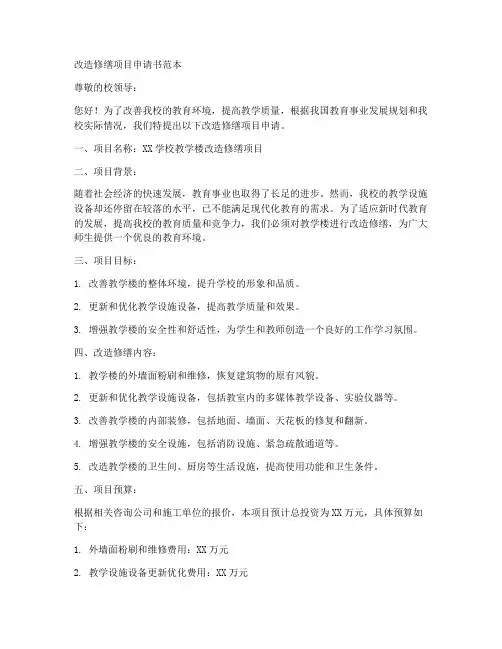 改造修缮项目申请书范本

尊敬的校领导：

您好！为了改善我校的教育环境，提高教学质量，根据我国教育事业发展规划和我校实际情况，我们特提出以下改造修缮项目申请。

一、项目名称：XX 学校教学楼改造修缮项目

二、项目背景：

随着社会经济的快速发展，教育事业也取得了长足的进步。然而，我校的教学设施设备却还停留在较落的水平，已不能满足现代化教育的需求。为了适应新时代教育的发展，提高我校的教育质量和竞争力，我们必须对教学楼进行改造修缮，为广大师生提供一个优良的教育环境。

三、项目目标：

1. 改善教学楼的整体环境，提升学校的形象和品质。

2. 更新和优化教学设施设备，提高教学质量和效果。

3. 增强教学楼的安全性和舒适性，为学生和教师创造一个良好的工作学习氛围。

四、改造修缮内容：

1. 教学楼的外墙面粉刷和维修，恢复建筑物的原有风貌。

2. 更新和优化教学设施设备，包括教室内的多媒体教学设备、实验仪器等。

3. 改善教学楼的内部装修，包括地面、墙面、天花板的修复和翻新。

4. 增强教学楼的安全设施，包括消防设施、紧急疏散通道等。

5. 改造教学楼的卫生间、厨房等生活设施，提高使用功能和卫生条件。

五、项目预算：

根据相关咨询公司和施工单位的报价，本项目预计总投资为 XX 万元，具体预算如下：

1. 外墙面粉刷和维修费用：XX 万元

2. 教学设施设备更新优化费用：XX 万元